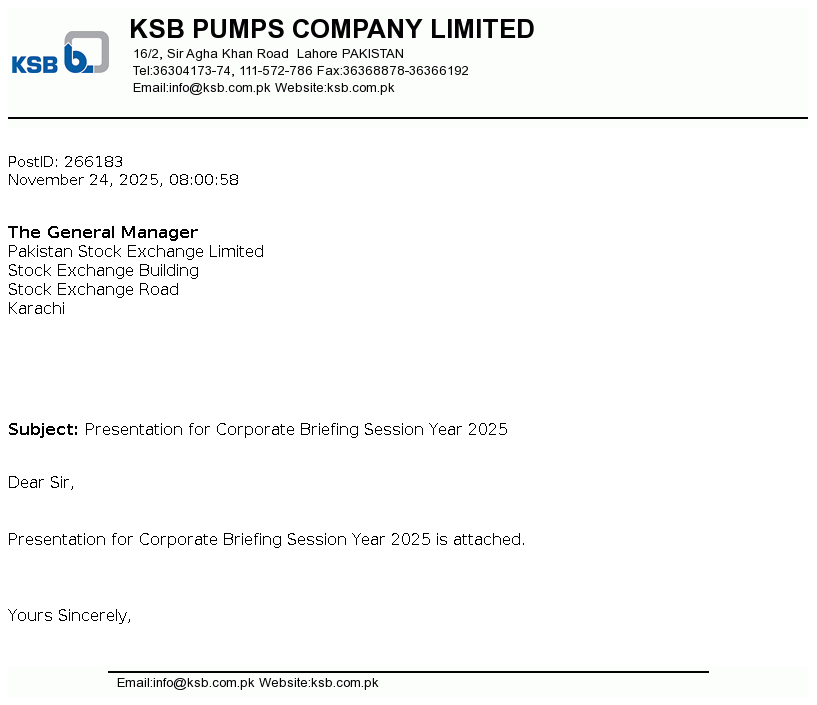 KSB

KSB PUMPS COMPANY LIMITED
16/2, Sir Agha Khan Road Lahore PAKISTAN
Tel:36304173-74, 111-572-786 Fax:36368878-36366192
Email:info@ksb.com.pk Website:ksb.com.pk

PostID: 266183
November 24, 2025, 08:00:58

The General Manager
Pakistan Stock Exchange Limited
Stock Exchange Building
Stock Exchange Road
Karachi

Subject: Presentation for Corporate Briefing Session Year 2025

Dear Sir,

Presentation for Corporate Briefing Session Year 2025 is attached.

Yours Sincerely,

Email:info@ksb.com.pk Website:ksb.com.pk